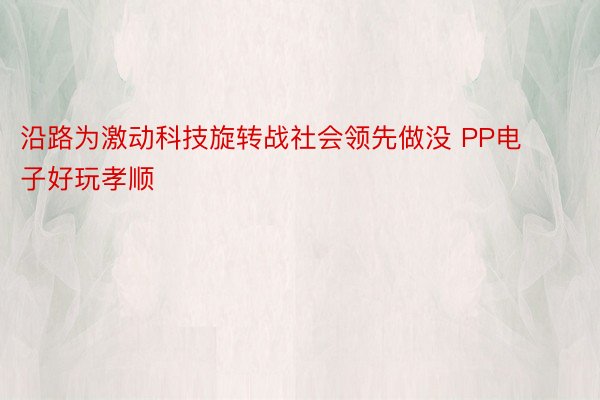 沿路为激动科技旋转战社会领先做没 PP电子好玩孝顺